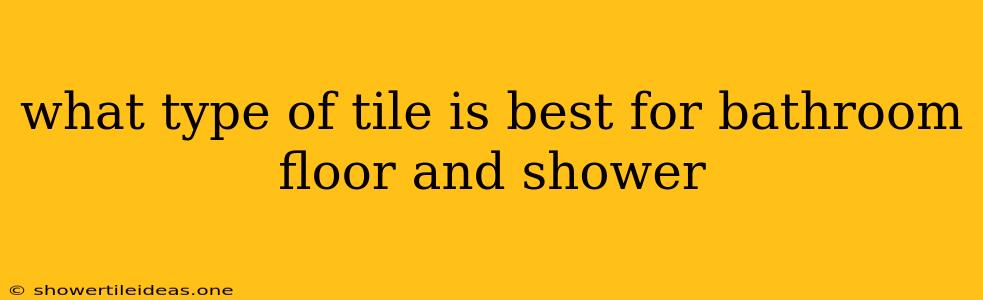 what type of tile is best for bathroom floor and shower

© showertileideas.one